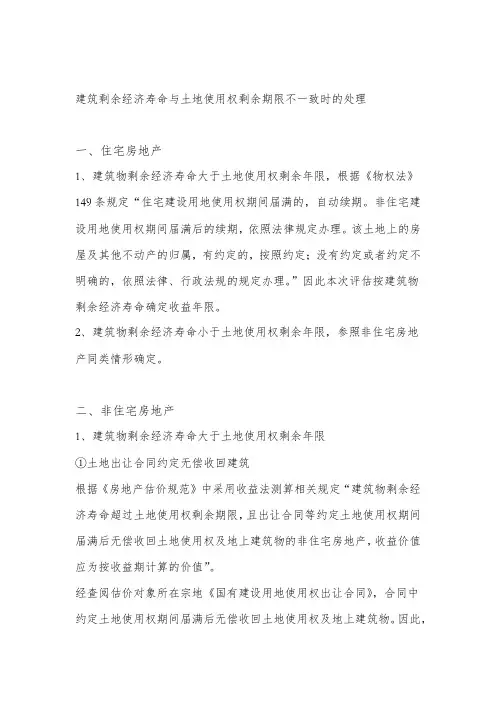 建筑剩余经济寿命与土地使用权剩余期限不一致时的处理

一、住宅房地产

1、建筑物剩余经济寿命大于土地使用权剩余年限，根据《物权法》149条规定“住宅建设用地使用权期间届满的，自动续期。非住宅建设用地使用权期间届满后的续期，依照法律规定办理。该土地上的房屋及其他不动产的归属，有约定的，按照约定；没有约定或者约定不明确的，依照法律、行政法规的规定办理。”因此本次评估按建筑物剩余经济寿命确定收益年限。

2、建筑物剩余经济寿命小于土地使用权剩余年限，参照非住宅房地产同类情形确定。

二、非住宅房地产

1、建筑物剩余经济寿命大于土地使用权剩余年限

①土地出让合同约定无偿收回建筑

根据《房地产估价规范》中采用收益法测算相关规定“建筑物剩余经济寿命超过土地使用权剩余期限，且出让合同等约定土地使用权期间届满后无偿收回土地使用权及地上建筑物的非住宅房地产，收益价值应为按收益期计算的价值”。

经查阅估价对象所在宗地《国有建设用地使用权出让合同》，合同中约定土地使用权期间届满后无偿收回土地使用权及地上建筑物。因此，